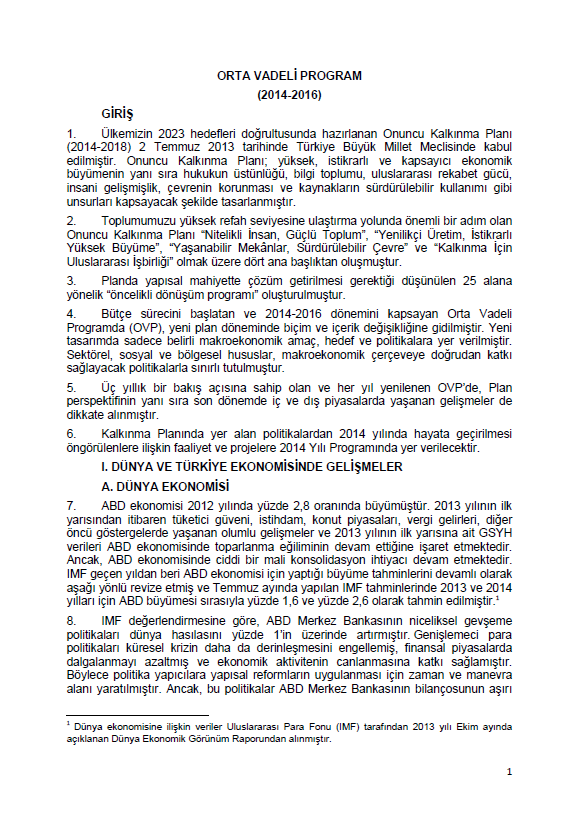 ORTA VADELİ PROGRAM
(2014-2016)

GİRİŞ

1. Ülkemizin 2023 hedefleri doğrultusunda hazırlanan Onuncu Kalkınma Planı (2014-2018) 2 Temmuz 2013 tarihinde Türkiye Büyük Millet Meclisinde kabul edilmiştir. Onuncu Kalkınma Planı; yüksek, istikrarlı ve kapsayıcı ekonomik büyümenin yanı sıra hukukun üstünlüğü, bilgi toplumu, uluslararası rekabet gücü, insani gelişmişlik, çevrenin korunması ve kaynakların sürdürülebilir kullanımı gibi unsurları kapsayacak şekilde tasarlanmıştır.

2. Toplumumuzu yüksek refah seviyesine ulaştırma yolunda önemli bir adım olan Onuncu Kalkınma Planı "Nitelikli İnsan, Güçlü Toplum", "Yenilikçi Üretim, İstikrarlı Yüksek Büyüme", "Yaşanabilir Mekânlar, Sürdürülebilir Çevre" ve "Kalkınma İçin Uluslararası İşbirliği" olmak üzere dört ana başlıktan oluşmuştur.

3. Planda yapısal mahiyette çözüm getirilmesi gerektiği düşünülen 25 alana yönelik "öncelikli dönüşüm programı" oluşturulmuştur.

4. Bütçe sürecini başlatan ve 2014-2016 dönemini kapsayan Orta Vadeli Programda (OVP), yeni plan döneminde biçim ve içerik değişikliğine gidilmiştir. Yeni tasarımda sadece belirli makroekonomik amaç, hedef ve politikalara yer verilmiştir. Sektörel, sosyal ve bölgesel hususlar, makroekonomik çerçeveye doğrudan katkı sağlayacak politikalarla sınırlı tutulmuştur.

5. Üç yıllık bir bakış açısına sahip olan ve her yıl yenilenen OVP'de, Plan perspektifinin yanı sıra son dönemde iç ve dış piyasalarda yaşanan gelişmeler de dikkate alınmıştır.

6. Kalkınma Planında yer alan politikalardan 2014 yılında hayata geçirilmesi öngörülenlere ilişkin faaliyet ve projelere 2014 Yılı Programında yer verilecektir.

I. DÜNYA VE TÜRKİYE EKONOMİSİNDE GELİŞMELER

A. DÜNYA EKONOMİSİ

7. ABD ekonomisi 2012 yılında yüzde 2,8 oranında büyümüştür. 2013 yılının ilk yarısından itibaren tüketici güveni, istihdam, konut piyasaları, vergi gelirleri, diğer öncü göstergelerde yaşanan olumlu gelişmeler ve 2013 yılının ilk yarısına ait GSYH verileri ABD ekonomisinde toparlanma eğiliminin devam ettiğine işaret etmektedir. Ancak, ABD ekonomisinde ciddi bir mali konsolidasyon ihtiyacı devam etmektedir. IMF geçen yıldan beri ABD ekonomisi için yaptığı büyüme tahminlerini devamlı olarak aşağı yönlü revize etmiş ve Temmuz ayında yapılan IMF tahminlerinde 2013 ve 2014 yılları için ABD büyümesi sırasıyla yüzde 1,6 ve yüzde 2,6 olarak tahmin edilmiştir.$^1$

8. IMF değerlendirmesine göre, ABD Merkez Bankasının niceliksel gevşeme politikaları dünya hasılasını yüzde 1'in üzerinde artırmıştır. Genişlemeci para politikaları küresel krizin daha da derinleşmesini engellemiş, finansal piyasalarda dalgalanmayı azaltmış ve ekonomik aktivitenin canlanmasına katkı sağlamıştır. Böylece politika yapıcılara yapısal reformların uygulanması için zaman ve manevra alanı yaratılmıştır. Ancak, bu politikalar ABD Merkez Bankasının bilançosunun aşırı

$^1$ Dünya ekonomisine ilişkin veriler Uluslararası Para Fonu (IMF) tarafından 2013 yılı Ekim ayında açıklanan Dünya Ekonomik Görünüm Raporundan alınmıştır.

1